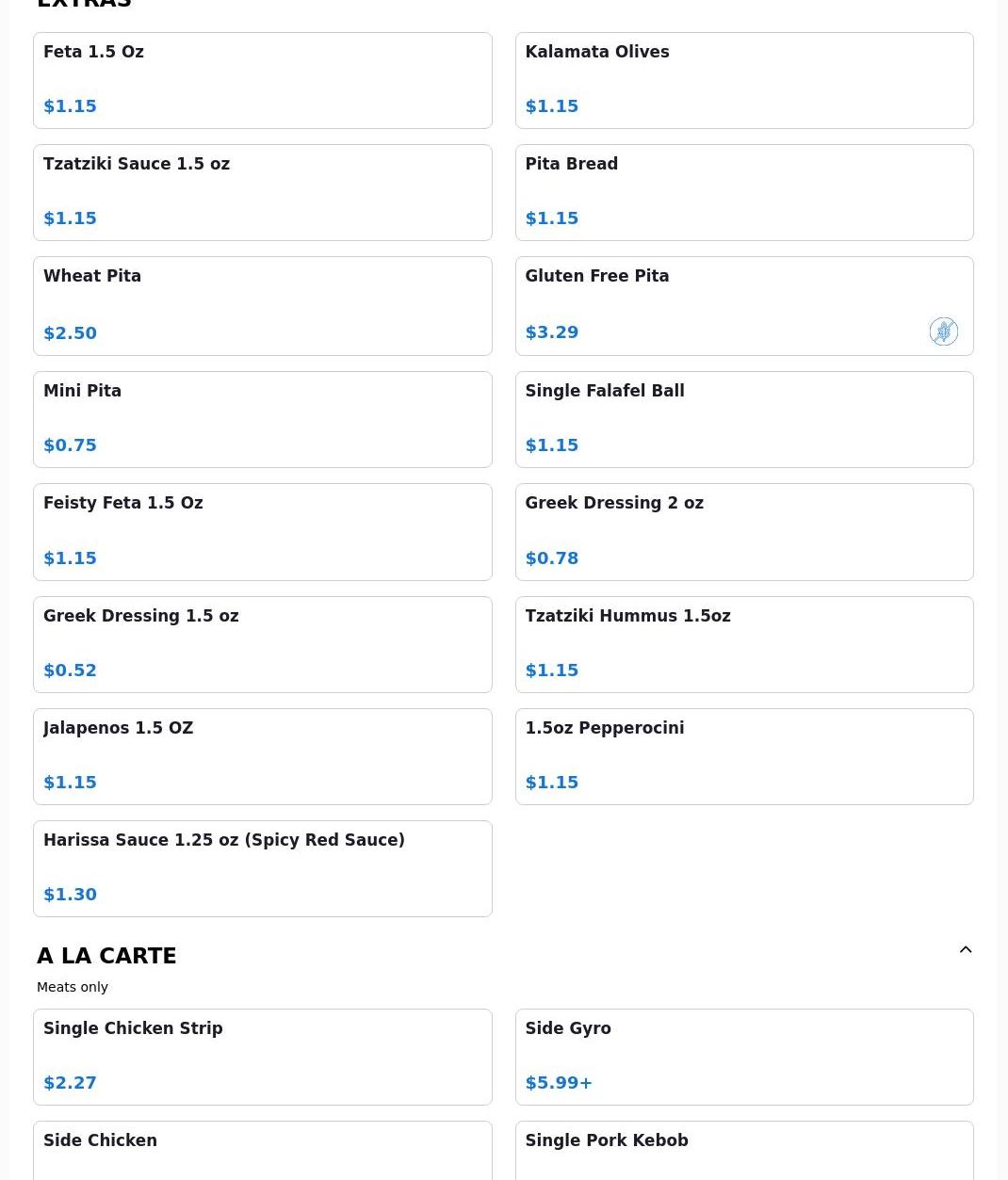 EXTRAS

Feta 1.5 Oz
$1.15

Kalamata Olives
$1.15

Tzatziki Sauce 1.5 oz
$1.15

Pita Bread
$1.15

Wheat Pita
$2.50

Gluten Free Pita
$3.29

Mini Pita
$0.75

Single Falafel Ball
$1.15

Feisty Feta 1.5 Oz
$1.15

Greek Dressing 2 oz
$0.78

Greek Dressing 1.5 oz
$0.52

Tzatziki Hummus 1.5oz
$1.15

Jalapenos 1.5 OZ
$1.15

1.5oz Pepperocini
$1.15

Harissa Sauce 1.25 oz (Spicy Red Sauce)
$1.30

A LA CARTE
Meats only

Single Chicken Strip
$2.27

Side Gyro
$5.99+

Side Chicken

Single Pork Kebob